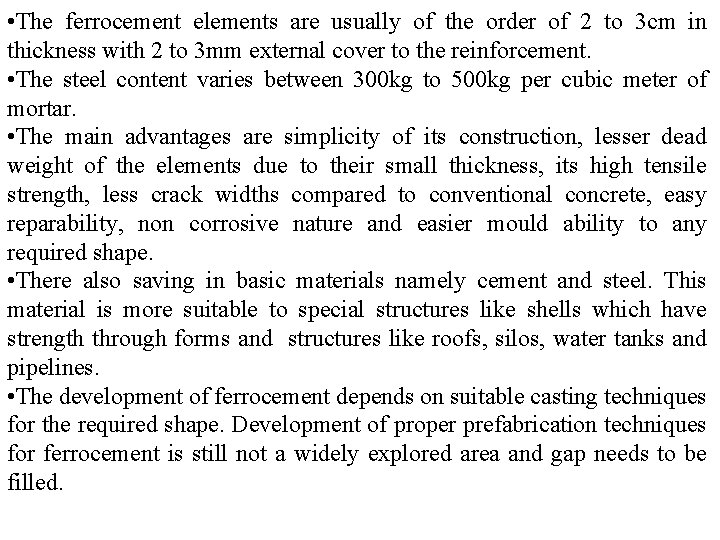 •The ferrocement elements are usually of the order of 2 to 3cm in thickness with 2 to 3mm external cover to the reinforcement.
•The steel content varies between 300kg to 500kg per cubic meter of mortar.
•The main advantages are simplicity of its construction, lesser dead weight of the elements due to their small thickness, its high tensile strength, less crack widths compared to conventional concrete, easy reparability, non corrosive nature and easier mould ability to any required shape.
•There also saving in basic materials namely cement and steel. This material is more suitable to special structures like shells which have strength through forms and structures like roofs, silos, water tanks and pipelines.
•The development of ferrocement depends on suitable casting techniques for the required shape. Development of proper prefabrication techniques for ferrocement is still not a widely explored area and gap needs to be filled.